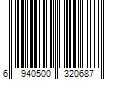 6 940500 320687